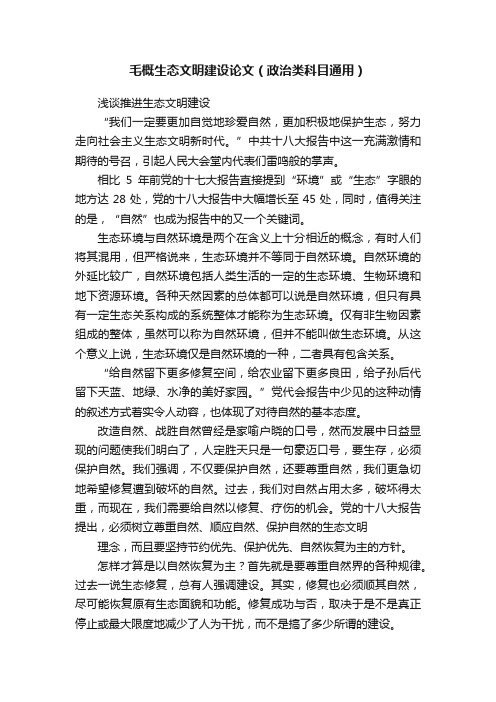 毛概生态文明建设论文（政治类科目通用）

浅谈推进生态文明建设

“我们一定要更加自觉地珍爱自然，更加积极地保护生态，努力走向社会主义生态文明新时代。”中共十八大报告中这一充满激情和期待的号召，引起人民大会堂内代表们雷鸣般的掌声。

相比 5 年前党的十七大报告直接提到“环境”或“生态”字眼的地方达 28 处，党的十八大报告中大幅增长至 45 处，同时，值得关注的是，“自然”也成为报告中的又一个关键词。

生态环境与自然环境是两个在含义上十分相近的概念，有时人们将其混用，但严格说来，生态环境并不等同于自然环境。自然环境的外延比较广，自然环境包括人类生活的一定的生态环境、生物环境和地下资源环境。各种天然因素的总体都可以说是自然环境，但只有具有一定生态关系构成的系统整体才能称为生态环境。仅有非生物因素组成的整体，虽然可以称为自然环境，但并不能叫做生态环境。从这个意义上说，生态环境仅是自然环境的一种，二者具有包含关系。

“给自然留下更多修复空间，给农业留下更多良田，给子孙后代留下天蓝、地绿、水净的美好家园。”党代会报告中少见的这种动情的叙述方式着实令人动容，也体现了对待自然的基本态度。

改造自然、战胜自然曾经是家喻户晓的口号，然而发展中日益显现的问题使我们明白了，人定胜天只是一句豪迈口号，要生存，必须保护自然。我们强调，不仅要保护自然，还要尊重自然，我们更急切地希望修复遭到破坏的自然。过去，我们对自然占用太多，破坏得太重，而现在，我们需要给自然以修复、疗伤的机会。党的十八大报告提出，必须树立尊重自然、顺应自然、保护自然的生态文明

理念，而且要坚持节约优先、保护优先、自然恢复为主的方针。

怎样才算是以自然恢复为主？首先就是要尊重自然界的各种规律。过去一说生态修复，总有人强调建设。其实，修复也必须顺其自然，尽可能恢复原有生态面貌和功能。修复成功与否，取决于是不是真正停止或最大限度地减少了人为干扰，而不是搞了多少所谓的建设。